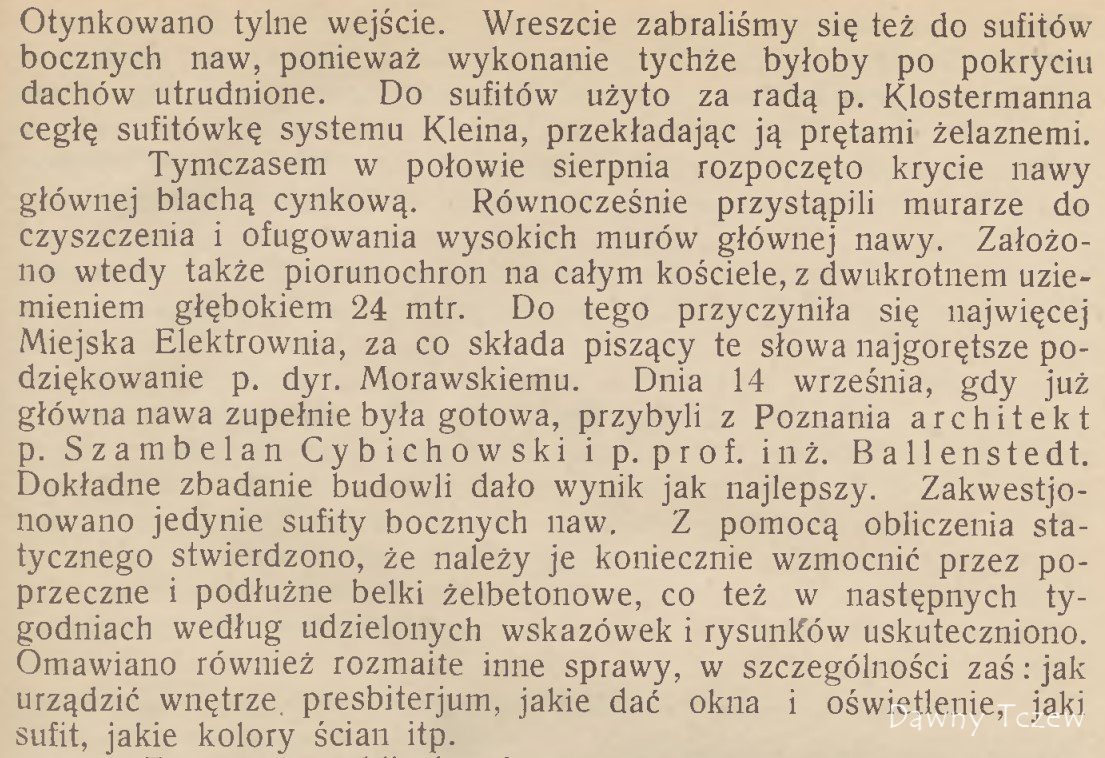 Otynkowano tylne wejście. Wreszcie zabraliśmy się też do sufitów bocznych naw, ponieważ wykonanie tychże byłoby po pokryciu dachów utrudnione. Do sufitów użyto za radą p. Klostermanna cegłę sufitówkę systemu Kleina, przekładając ją prętami żelaznemi.

Tymczasem w połowie sierpnia rozpoczęto krycie nawy głównej blachą cynkową. Równocześnie przystąpili murarze do czyszczenia i ofugowania wysokich murów głównej nawy. Założono wtedy także piorunochron na całym kościele, z dwukrotnem uziemieniem głębokiem 24 mtr. Do tego przyczyniła się najwięcej Miejska Elektrownia, za co składa piszący te słowa najgorętsze podziękowanie p. dyr. Morawskiemu. Dnia 14 września, gdy już główna nawa zupełnie była gotowa, przybyli z Poznania architekt p. Szambelan Cybichowski i p. prof. inż. Ballenstedt. Dokładne zbadanie budowli dało wynik jak najlepszy. Zakwestjonowano jedynie sufity bocznych naw. Z pomocą obliczenia statycznego stwierdzono, że należy je koniecznie wzmocnić przez poprzeczne i podłużne belki żelbetonowe, co też w następnych tygodniach według udzielonych wskazówek i rysunków uskuteczniono. Omawiano również rozmaite inne sprawy, w szczególności zaś: jak urządzić wnętrze presbiterjum, jakie dać okna i oświetlenie, jaki sufit, jakie kolory ścian itp.

Dawny Tczew